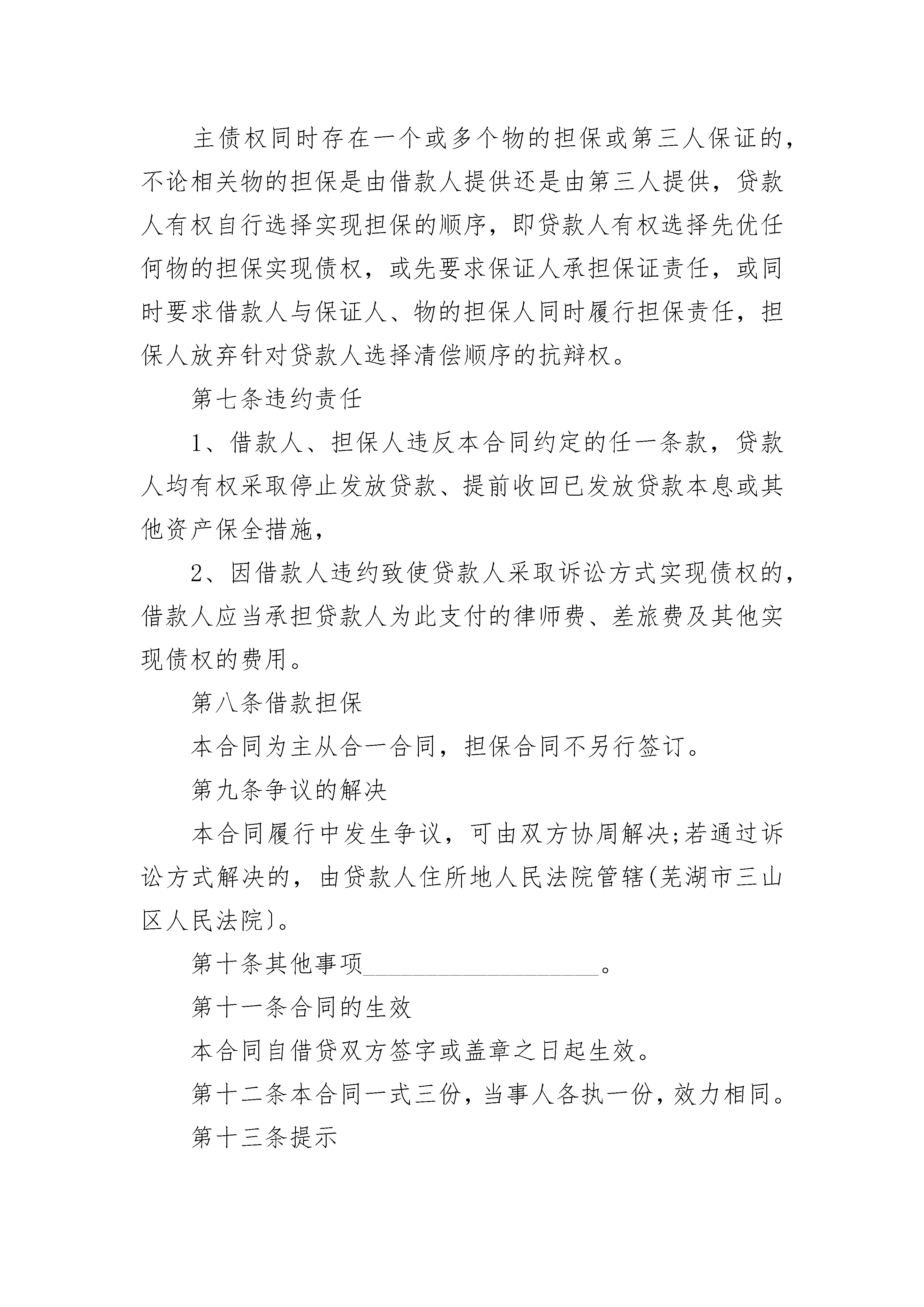 主债权同时存在一个或多个物的担保或第三人保证的，不论相关物的担保是由借款人提供还是由第三人提供，贷款人有权自行选择实现担保的顺序，即贷款人有权选择先优任何物的担保实现债权，或先要求保证人承担保证责任，或同时要求借款人与保证人、物的担保人同时履行担保责任，担保人放弃针对贷款人选择清偿顺序的抗辩权。

第七条违约责任

1、借款人、担保人违反本合同约定的任一条款，贷款人均有权采取停止发放贷款、提前收回已发放贷款本息或其他资产保全措施，

2、因借款人违约致使贷款人采取诉讼方式实现债权的，借款人应当承担贷款人为此支付的律师费、差旅费及其他实现债权的费用。

第八条借款担保

本合同为主从合一合同，担保合同不另行签订。

第九条争议的解决

本合同履行中发生争议，可由双方协周解决;若通过诉讼方式解决的，由贷款人住所地人民法院管辖(芜湖市三山区人民法院)。

第十条其他事项____________________。

第十一条合同的生效

本合同自借贷双方签字或盖章之日起生效。

第十二条本合同一式三份，当事人各执一份，效力相同。

第十三条提示